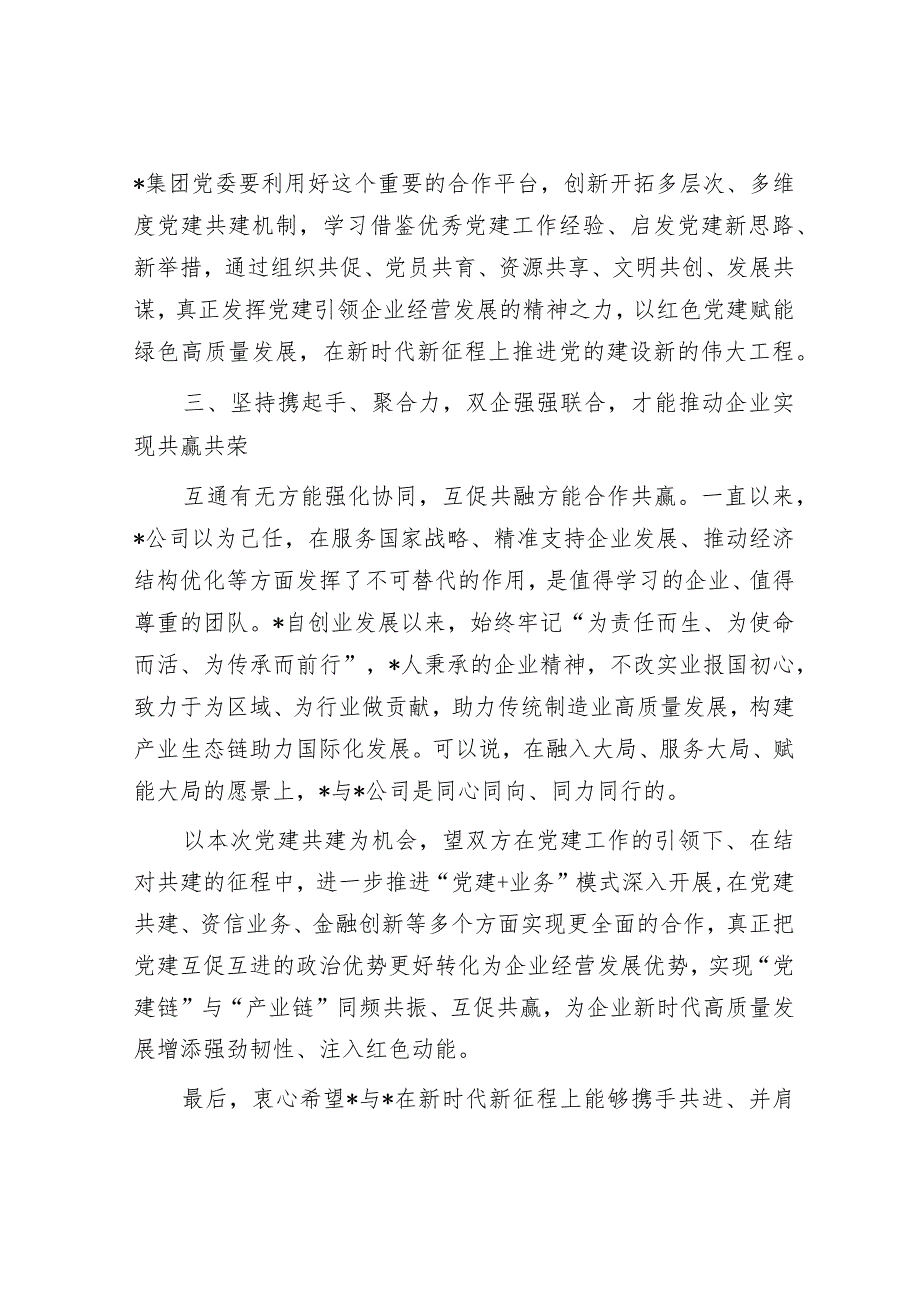 *集团党委要利用好这个重要的合作平台，创新开拓多层次、多维度党建共建机制，学习借鉴优秀党建工作经验、启发党建新思路、新举措，通过组织共促、党员共育、资源共享、文明共创、发展共谋，真正发挥党建引领企业经营发展的精神之力，以红色党建赋能绿色高质量发展，在新时代新征程上推进党的建设新的伟大工程。

三、坚持携起手、聚合力，双企强强联合，才能推动企业实现共赢共荣

互通有无方能强化协同，互促共融方能合作共赢。一直以来，*公司以为己任，在服务国家战略、精准支持企业发展、推动经济结构优化等方面发挥了不可替代的作用，是值得学习的企业、值得尊重的团队。*自创业发展以来，始终牢记“为责任而生、为使命而活、为传承而前行”，*人秉承的企业精神，不改实业报国初心，致力于为区域、为行业做贡献，助力传统制造业高质量发展，构建产业生态链助力国际化发展。可以说，在融入大局、服务大局、赋能大局的愿景上，*与*公司是同心同向、同力同行的。

以本次党建共建为机会，望双方在党建工作的引领下、在结对共建的征程中，进一步推进“党建+业务”模式深入开展，在党建共建、资信业务、金融创新等多个方面实现更全面的合作，真正把党建互促互进的政治优势更好转化为企业经营发展优势，实现“党建链”与“产业链”同频共振、互促共赢，为企业新时代高质量发展增添强劲韧性、注入红色动能。

最后，衷心希望*与*在新时代新征程上能够携手共进、并肩